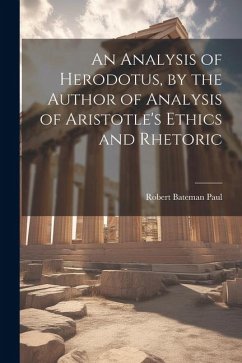 An Analysis of Herodotus, by the Author of Analysis of Aristotle's Ethics and Rhetoric

Robert Bateman Paul